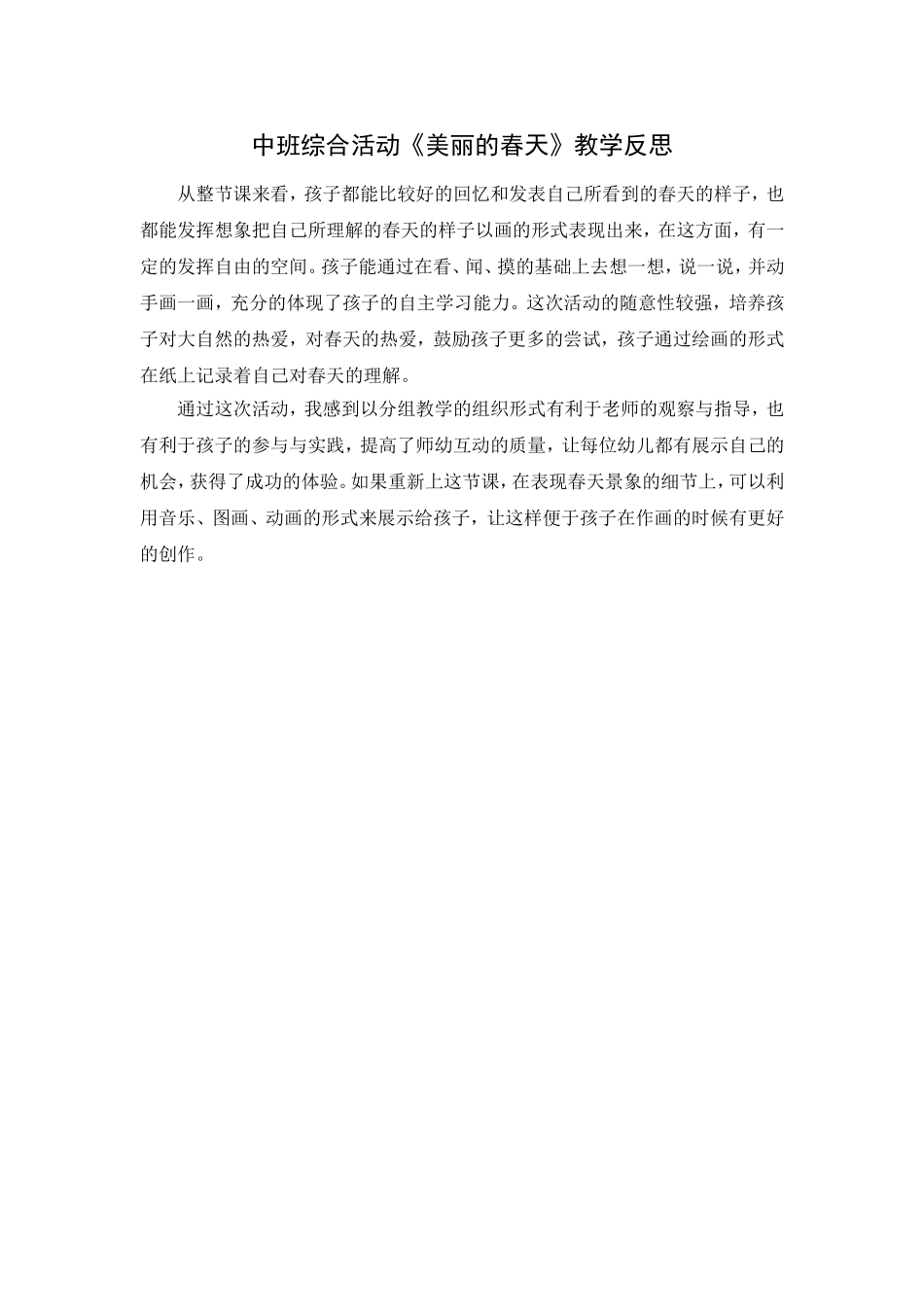 中班综合活动《美丽的春天》教学反思

从整节课来看，孩子都能比较好的回忆和发表自己所看到的春天的样子，也都能发挥想象把自己所理解的春天的样子以画的形式表现出来，在这方面，有一定的发挥自由的空间。孩子能通过在看、闻、摸的基础上去想一想，说一说，并动手画一画，充分的体现了孩子的自主学习能力。这次活动的随意性较强，培养孩子对大自然的热爱，对春天的热爱，鼓励孩子更多的尝试，孩子通过绘画的形式在纸上记录着自己对春天的理解。

通过这次活动，我感到以分组教学的组织形式有利于老师的观察与指导，也有利于孩子的参与与实践，提高了师幼互动的质量，让每位幼儿都有展示自己的机会，获得了成功的体验。如果重新上这节课，在表现春天景象的细节上，可以利用音乐、图画、动画的形式来展示给孩子，让这样便于孩子在作画的时候有更好的创作。